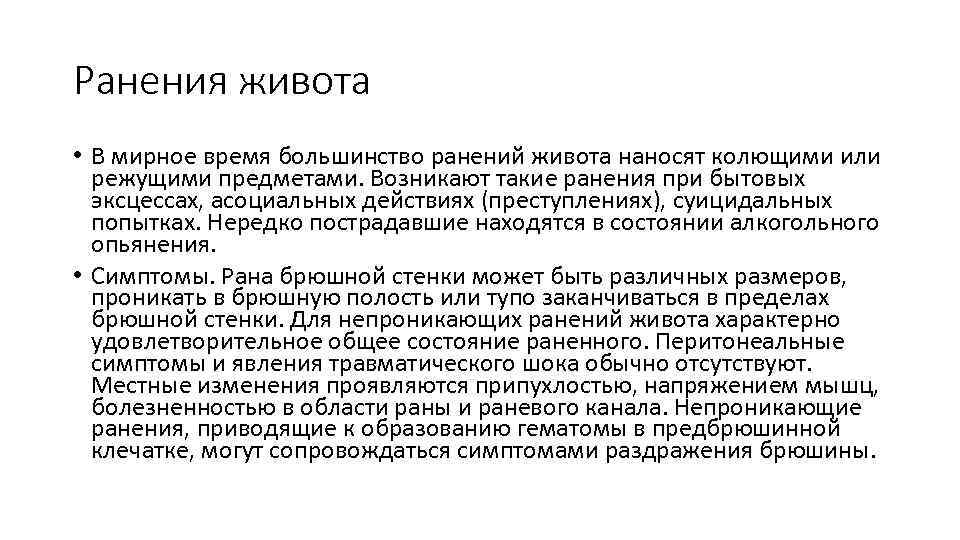 Ранения живота

• В мирное время большинство ранений живота наносят колющими или режущими предметами. Возникают такие ранения при бытовых эксцессах, асоциальных действиях (преступлениях), суицидальных попытках. Нередко пострадавшие находятся в состоянии алкогольного опьянения.
• Симптомы. Рана брюшной стенки может быть различных размеров, проникать в брюшную полость или тупо заканчиваться в пределах брюшной стенки. Для непроникающих ранений живота характерно удовлетворительное общее состояние раненного. Перитонеальные симптомы и явления травматического шока обычно отсутствуют. Местные изменения проявляются припухлостью, напряжением мышц, болезненностью в области раны и раневого канала. Непроникающие ранения, приводящие к образованию гематомы в предбрюшинной клечатке, могут сопровождаться симптомами раздражения брюшины.